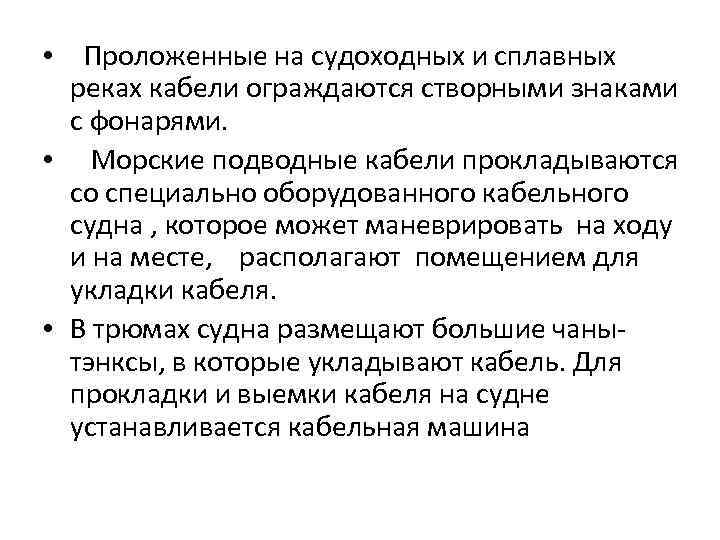 • Проложенные на судоходных и сплавных реках кабели ограждаются створными знаками с фонарями.

• Морские подводные кабели прокладываются со специально оборудованного кабельного судна , которое может маневрировать на ходу и на месте, располагают помещением для укладки кабеля.

• В трюмах судна размещают большие чаны-тэнксы, в которые укладывают кабель. Для прокладки и выемки кабеля на судне устанавливается кабельная машина